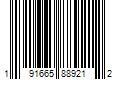 1 91665 88921 2